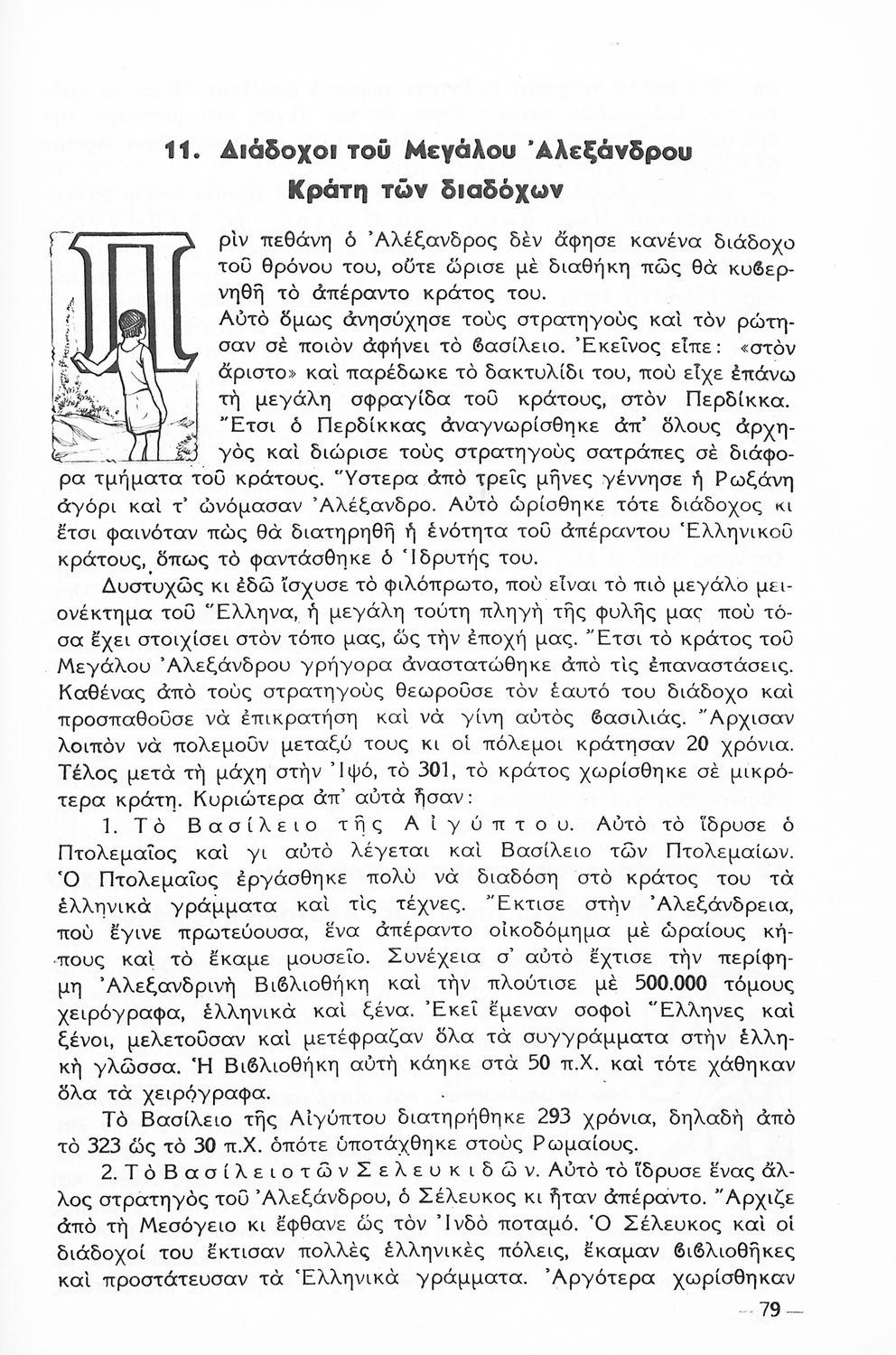 11. Διάδοχοι τοῦ Μεγάλου Ἀλεξάνδρου
Κράτη τῶν διαδόχων

Πρὶν πεθάνη ὁ Ἀλέξανδρος δὲν ἄφησε κανένα διάδοχο τοῦ θρόνου του, οὔτε ὥρισε μὲ διαθήκη πῶς θὰ κυβερνηθῆ τὸ ἀπέραντο κράτος του. Αὐτὸ ὅμως ἀνησύχησε τοὺς στρατηγοὺς καὶ τὸν ρώτησαν σὲ ποιὸν ἀφήνει τὸ βασίλειο. Ἐκεῖνος εἶπε: «στὸν ἄριστο» καὶ παρέδωκε τὸ δακτυλίδι του, ποὺ εἶχε ἐπάνω τὴ μεγάλη σφραγίδα τοῦ κράτους, στὸν Περδίκκα. Ἔτσι ὁ Περδίκκας ἀναγνωρίσθηκε ἀπ' ὅλους ἀρχηγὸς καὶ διώρισε τοὺς στρατηγοὺς σατράπες σὲ διάφορα τμήματα τοῦ κράτους. Ὕστερα ἀπὸ τρεῖς μῆνες γέννησε ἡ Ρωξάνη ἀγόρι καὶ τ' ὠνόμασαν Ἀλέξανδρο. Αὐτὸ ὡρίσθηκε τότε διάδοχος κι ἔτσι φαινόταν πὼς θὰ διατηρηθῆ ἡ ἑνότητα τοῦ ἀπέραντου Ἑλληνικοῦ κράτους, ὅπως τὸ φαντάσθηκε ὁ Ἱδρυτής του.

Δυστυχῶς κι ἐδῶ ἴσχυσε τὸ φιλόπρωτο, ποὺ εἶναι τὸ πιὸ μεγάλο μειονέκτημα τοῦ Ἕλληνα, ἡ μεγάλη τούτη πληγὴ τῆς φυλῆς μας ποὺ τόσα ἔχει στοιχίσει στὸν τόπο μας, ὡς τὴν ἐποχή μας. Ἔτσι τὸ κράτος τοῦ Μεγάλου Ἀλεξάνδρου γρήγορα ἀναστατώθηκε ἀπὸ τὶς ἐπαναστάσεις. Καθένας ἀπὸ τοὺς στρατηγοὺς θεωροῦσε τὸν ἑαυτό του διάδοχο καὶ προσπαθοῦσε νὰ ἐπικρατήση καὶ νὰ γίνη αὐτὸς βασιλιάς. Ἄρχισαν λοιπὸν νὰ πολεμοῦν μεταξύ τους κι οἱ πόλεμοι κράτησαν 20 χρόνια. Τέλος μετὰ τὴ μάχη στὴν Ἰψό, τὸ 301, τὸ κράτος χωρίσθηκε σὲ μικρότερα κράτη. Κυριώτερα ἀπ' αὐτὰ ἦσαν:

1. Τὸ Βασίλειο τῆς Αἰγύπτου. Αὐτὸ τὸ ἵδρυσε ὁ Πτολεμαῖος καὶ γι αὐτὸ λέγεται καὶ Βασίλειο τῶν Πτολεμαίων. Ὁ Πτολεμαῖος ἐργάσθηκε πολὺ νὰ διαδόση στὸ κράτος του τὰ ἑλληνικὰ γράμματα καὶ τὶς τέχνες. Ἔκτισε στὴν Ἀλεξάνδρεια, ποὺ ἔγινε πρωτεύουσα, ἕνα ἀπέραντο οἰκοδόμημα μὲ ὡραίους κήπους καὶ τὸ ἔκαμε μουσεῖο. Συνέχεια σ' αὐτὸ ἔχτισε τὴν περίφημη Ἀλεξανδρινὴ Βιβλιοθήκη καὶ τὴν πλούτισε μὲ 500.000 τόμους χειρόγραφα, ἑλληνικὰ καὶ ξένα. Ἐκεῖ ἔμεναν σοφοὶ Ἕλληνες καὶ ξένοι, μελετοῦσαν καὶ μετέφραζαν ὅλα τὰ συγγράμματα στὴν ἑλληνικὴ γλῶσσα. Ἡ Βιβλιοθήκη αὐτὴ κάηκε στὰ 50 π.Χ. καὶ τότε χάθηκαν ὅλα τὰ χειρόγραφα.

Τὸ Βασίλειο τῆς Αἰγύπτου διατηρήθηκε 293 χρόνια, δηλαδὴ ἀπὸ τὸ 323 ὡς τὸ 30 π.Χ. ὁπότε ὑποτάχθηκε στοὺς Ρωμαίους.

2. Τὸ Βασίλειο τῶν Σελευκιδῶν. Αὐτὸ τὸ ἵδρυσε ἕνας ἄλλος στρατηγὸς τοῦ Ἀλεξάνδρου, ὁ Σέλευκος κι ἦταν ἀπέραντο. Ἄρχιζε ἀπὸ τὴ Μεσόγειο κι ἔφθανε ὡς τὸν Ἰνδὸ ποταμό. Ὁ Σέλευκος καὶ οἱ διάδοχοί του ἔκτισαν πολλὲς ἑλληνικὲς πόλεις, ἔκαμαν βιβλιοθῆκες καὶ προστάτευσαν τὰ Ἑλληνικὰ γράμματα. Ἀργότερα χωρίσθηκαν

— 79 —